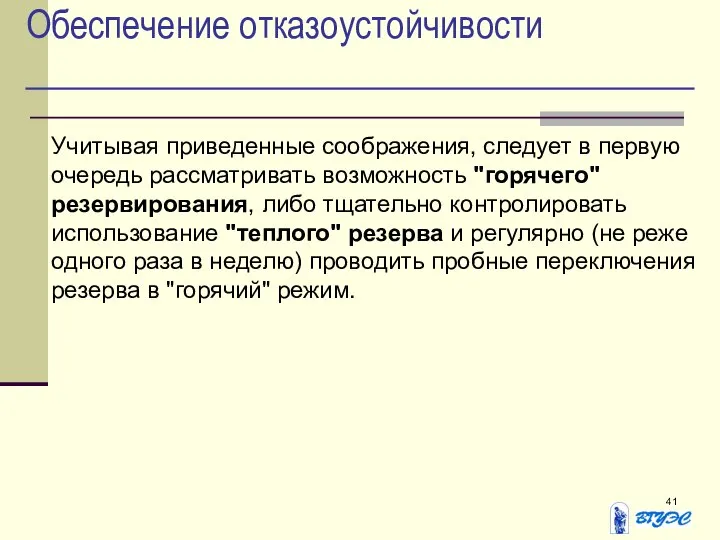 Обеспечение отказоустойчивости

Учитывая приведенные соображения, следует в первую очередь рассматривать возможность "горячего" резервирования, либо тщательно контролировать использование "теплого" резерва и регулярно (не реже одного раза в неделю) проводить пробные переключения резерва в "горячий" режим.

41

ВГУЭС